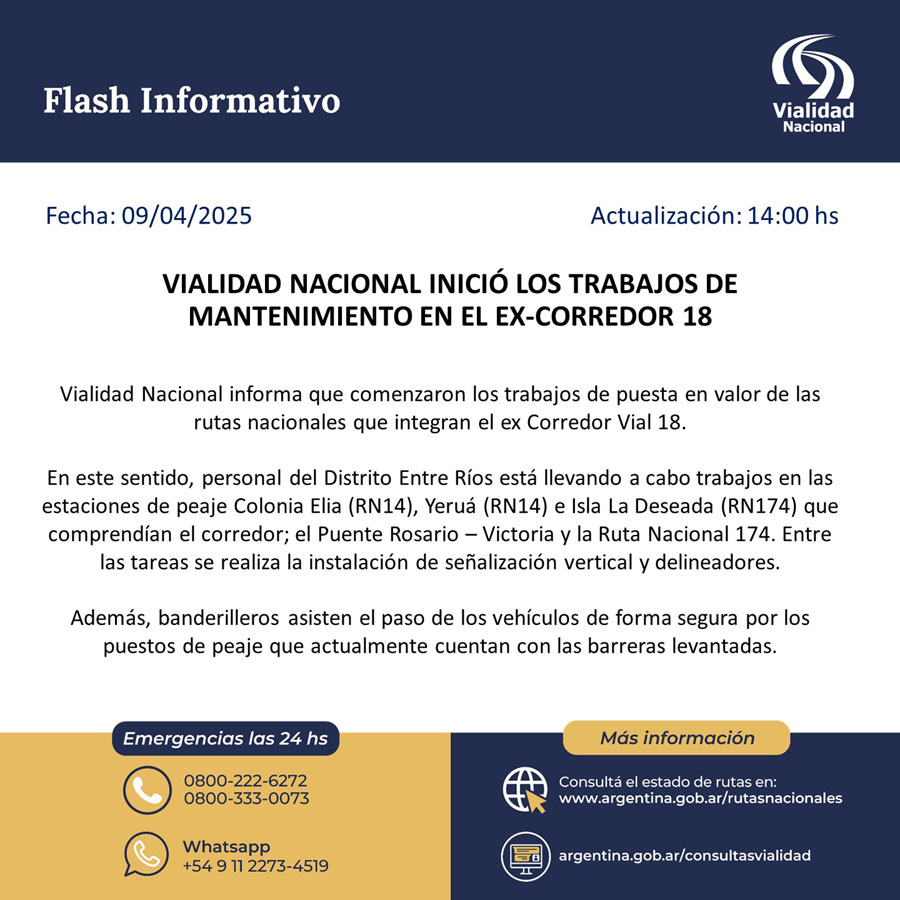 Flash Informativo

Vialidad Nacional

Fecha: 09/04/2025

Actualización: 14:00 hs

VIALIDAD NACIONAL INICIÓ LOS TRABAJOS DE MANTENIMIENTO EN EL EX-CORREDOR 18

Vialidad Nacional informa que comenzaron los trabajos de puesta en valor de las rutas nacionales que integran el ex Corredor Vial 18.

En este sentido, personal del Distrito Entre Ríos está llevando a cabo trabajos en las estaciones de peaje Colonia Elia (RN14), Yeruá (RN14) e Isla La Deseada (RN174) que comprendían el corredor; el Puente Rosario – Victoria y la Ruta Nacional 174. Entre las tareas se realiza la instalación de señalización vertical y delineadores.

Además, banderilleros asisten el paso de los vehículos de forma segura por los puestos de peaje que actualmente cuentan con las barreras levantadas.

Emergencias las 24 hs

0800-222-6272
0800-333-0073

Whatsapp
+54 9 11 2273-4519

Más información

Consultá el estado de rutas en:
www.argentina.gob.ar/rutasnacionales

argentina.gob.ar/consultasvialidad